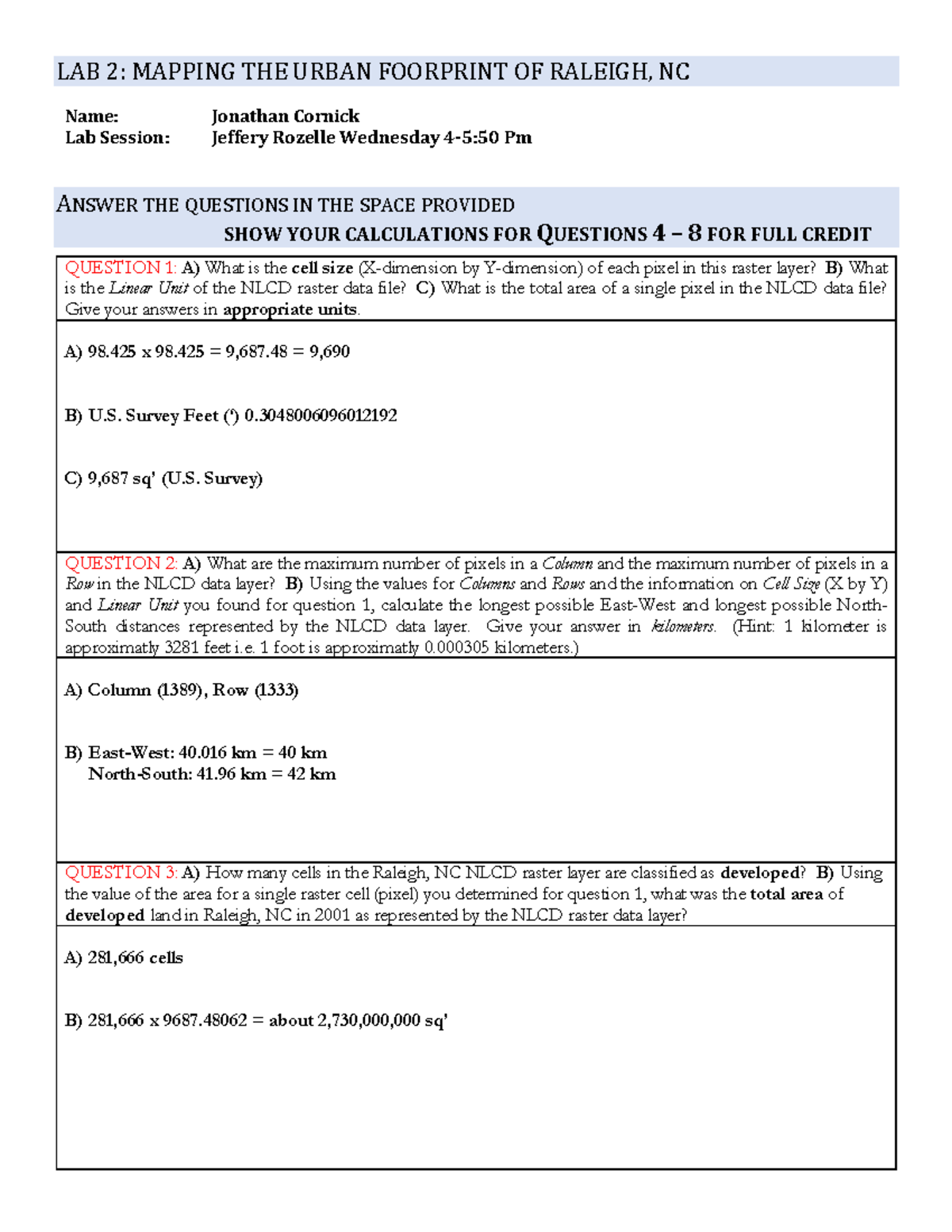 LAB 2: MAPPING THE URBAN FOORPRINT OF RALEIGH, NC

Name: Jonathan Cornick
Lab Session: Jeffery Rozelle Wednesday 4-5:50 Pm

ANSWER THE QUESTIONS IN THE SPACE PROVIDED
SHOW YOUR CALCULATIONS FOR QUESTIONS 4 – 8 FOR FULL CREDIT

QUESTION 1: A) What is the cell size (X-dimension by Y-dimension) of each pixel in this raster layer? B) What is the Linear Unit of the NLCD raster data file? C) What is the total area of a single pixel in the NLCD data file? Give your answers in appropriate units.

A) 98.425 x 98.425 = 9,687.48 = 9,690

B) U.S. Survey Feet (') 0.3048006096012192

C) 9,687 sq' (U.S. Survey)

QUESTION 2: A) What are the maximum number of pixels in a Column and the maximum number of pixels in a Row in the NLCD data layer? B) Using the values for Columns and Rows and the information on Cell Size (X by Y) and Linear Unit you found for question 1, calculate the longest possible East-West and longest possible North-South distances represented by the NLCD data layer. Give your answer in kilometers. (Hint: 1 kilometer is approximatly 3281 feet i.e. 1 foot is approximatly 0.000305 kilometers.)

A) Column (1389), Row (1333)

B) East-West: 40.016 km = 40 km
North-South: 41.96 km = 42 km

QUESTION 3: A) How many cells in the Raleigh, NC NLCD raster layer are classified as developed? B) Using the value of the area for a single raster cell (pixel) you determined for question 1, what was the total area of developed land in Raleigh, NC in 2001 as represented by the NLCD raster data layer?

A) 281,666 cells

B) 281,666 x 9687.48062 = about 2,730,000,000 sq'